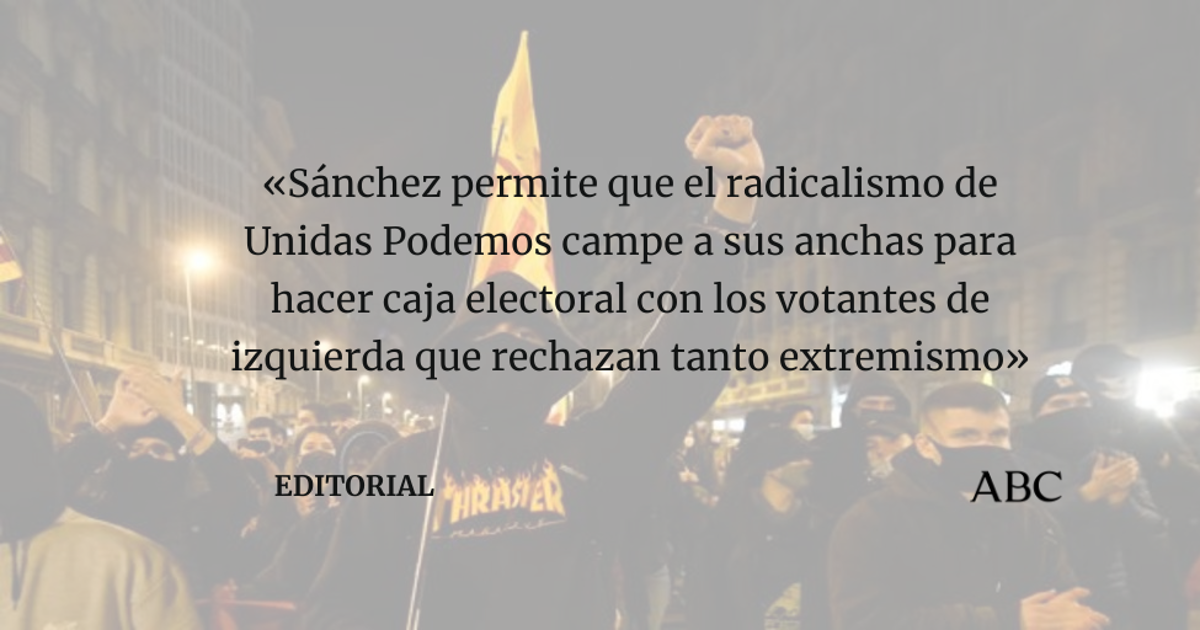 «Sánchez permite que el radicalismo de Unidas Podemos campe a sus anchas para hacer caja electoral con los votantes de izquierda que rechazan tanto extremismo»

EDITORIAL

THRASHER

ABC